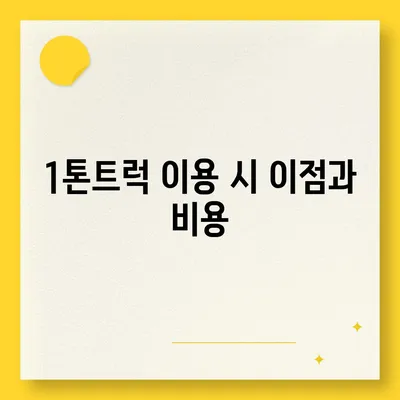 1톤트럭 이용 시 이점과 비용